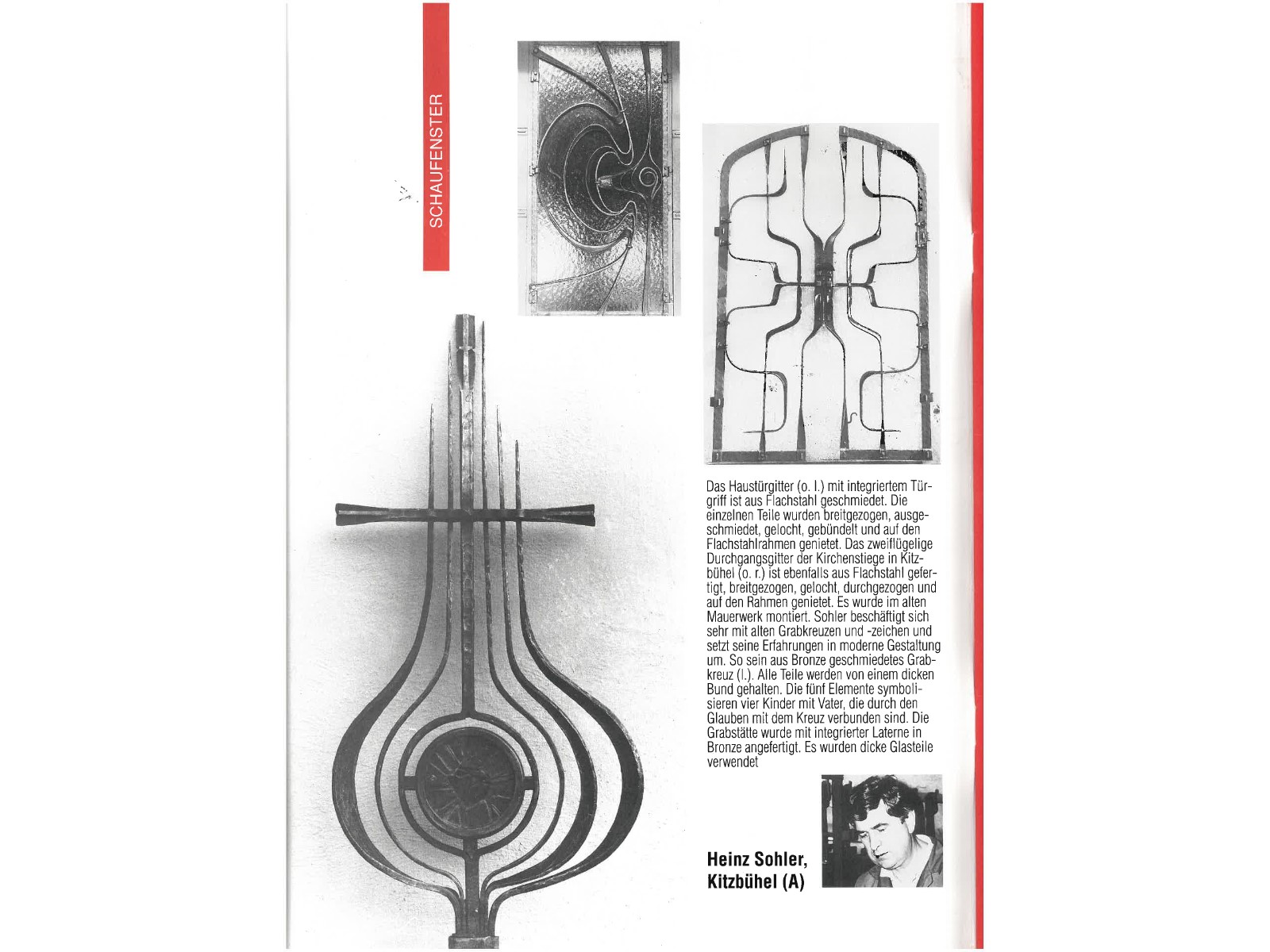 SCHAUFENSTER

Das Haustürgitter (o. l.) mit integriertem Türgriff ist aus Flachstahl geschmiedet. Die einzelnen Teile wurden breitgezogen, ausgeschmiedet, gelocht, gebündelt und auf den Flachstahlrahmen genietet. Das zweiflügelige Durchgangsgitter der Kirchenstiege in Kitzbühel (o. r.) ist ebenfalls aus Flachstahl gefertigt, breitgezogen, gelocht, durchgezogen und auf den Rahmen genietet. Es wurde im alten Mauerwerk montiert. Sohler beschäftigt sich sehr mit alten Grabkreuzen und -zeichen und setzt seine Erfahrungen in moderne Gestaltung um. So sein aus Bronze geschmiedetes Grabkreuz (l.). Alle Teile werden von einem dicken Bund gehalten. Die fünf Elemente symbolisieren vier Kinder mit Vater, die durch den Glauben mit dem Kreuz verbunden sind. Die Grabstätte wurde mit integrierter Laterne in Bronze angefertigt. Es wurden dicke Glasteile verwendet

Heinz Sohler, Kitzbühel (A)